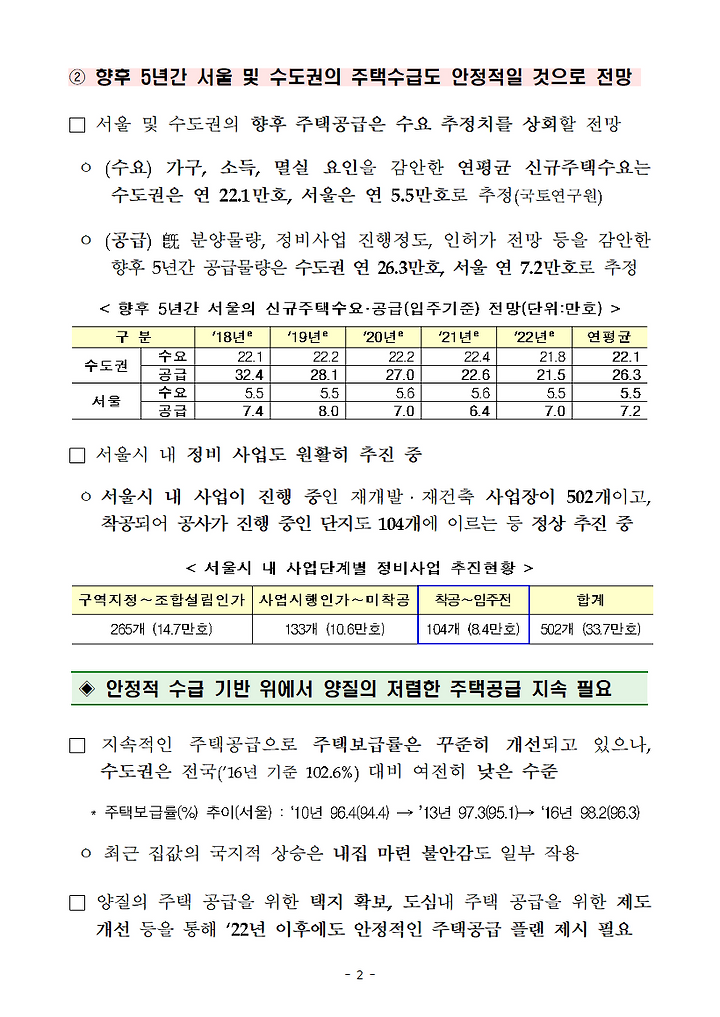 ② 향후 5년간 서울 및 수도권의 주택수급도 안정적일 것으로 전망

□ 서울 및 수도권의 향후 주택공급은 수요 추정치를 상회할 전망

○ (수요) 가구, 소득, 멸실 요인을 감안한 연평균 신규주택수요는 수도권은 연 22.1만호, 서울은 연 5.5만호로 추정(국토연구원)

○ (공급) 旣 분양물량, 정비사업 진행정도, 인허가 전망 등을 감안한 향후 5년간 공급물량은 수도권 연 26.3만호, 서울 연 7.2만호로 추정

< 향후 5년간 서울의 신규주택수요·공급(입주기준) 전망(단위:만호) >

| 구 분 | | '18년$^e$ | '19년$^e$ | '20년$^e$ | '21년$^e$ | '22년$^e$ | 연평균 |
|---|---|---|---|---|---|---|---|
| 수도권 | 수요 | 22.1 | 22.2 | 22.2 | 22.4 | 21.8 | 22.1 |
| | 공급 | 32.4 | 28.1 | 27.0 | 22.6 | 21.5 | 26.3 |
| 서울 | 수요 | 5.5 | 5.5 | 5.6 | 5.6 | 5.5 | 5.5 |
| | 공급 | 7.4 | 8.0 | 7.0 | 6.4 | 7.0 | 7.2 |

□ 서울시 내 정비 사업도 원활히 추진 중

○ 서울시 내 사업이 진행 중인 재개발·재건축 사업장이 502개이고, 착공되어 공사가 진행 중인 단지도 104개에 이르는 등 정상 추진 중

< 서울시 내 사업단계별 정비사업 추진현황 >

| 구역지정~조합설립인가 | 사업시행인가~미착공 | 착공~입주전 | 합계 |
|---|---|---|---|
| 265개 (14.7만호) | 133개 (10.6만호) | 104개 (8.4만호) | 502개 (33.7만호) |

◈ 안정적 수급 기반 위에서 양질의 저렴한 주택공급 지속 필요

□ 지속적인 주택공급으로 주택보급률은 꾸준히 개선되고 있으나, 수도권은 전국('16년 기준 102.6%) 대비 여전히 낮은 수준

* 주택보급률(%) 추이(서울) : '10년 96.4(94.4) → '13년 97.3(95.1)→ '16년 98.2(96.3)

○ 최근 집값의 국지적 상승은 내집 마련 불안감도 일부 작용

□ 양질의 주택 공급을 위한 택지 확보, 도심내 주택 공급을 위한 제도 개선 등을 통해 '22년 이후에도 안정적인 주택공급 플랜 제시 필요

- 2 -